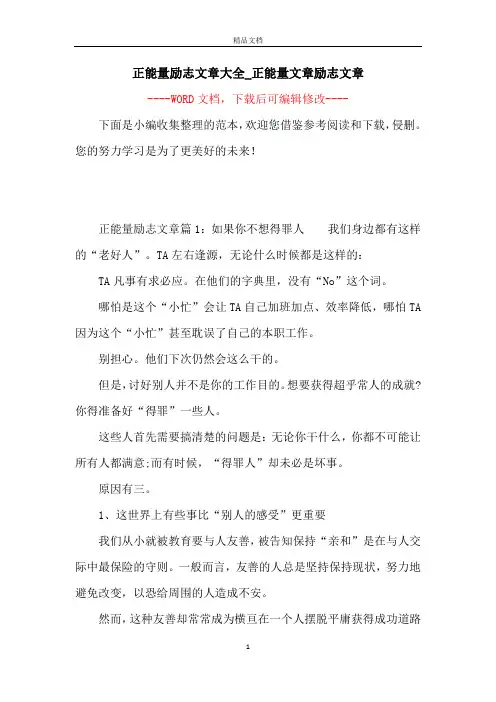 精品文档

正能量励志文章大全_正能量文章励志文章

----WORD文档，下载后可编辑修改----

下面是小编收集整理的范本，欢迎您借鉴参考阅读和下载，侵删。您的努力学习是为了更美好的未来！

正能量励志文章篇1：如果你不想得罪人　　我们身边都有这样的“老好人”。TA左右逢源，无论什么时候都是这样的：

TA凡事有求必应。在他们的字典里，没有“No”这个词。

哪怕是这个“小忙”会让TA自己加班加点、效率降低，哪怕TA因为这个“小忙”甚至耽误了自己的本职工作。

别担心。他们下次仍然会这么干的。

但是，讨好别人并不是你的工作目的。想要获得超乎常人的成就?你得准备好“得罪”一些人。

这些人首先需要搞清楚的问题是：无论你干什么，你都不可能让所有人都满意;而有时候，“得罪人”却未必是坏事。

原因有三。

1、这世界上有些事比“别人的感受”更重要

我们从小就被教育要与人友善，被告知保持“亲和”是在与人交际中最保险的守则。一般而言，友善的人总是坚持保持现状，努力地避免改变，以恐给周围的人造成不安。

然而，这种友善却常常成为横亘在一个人摆脱平庸获得成功道路

1